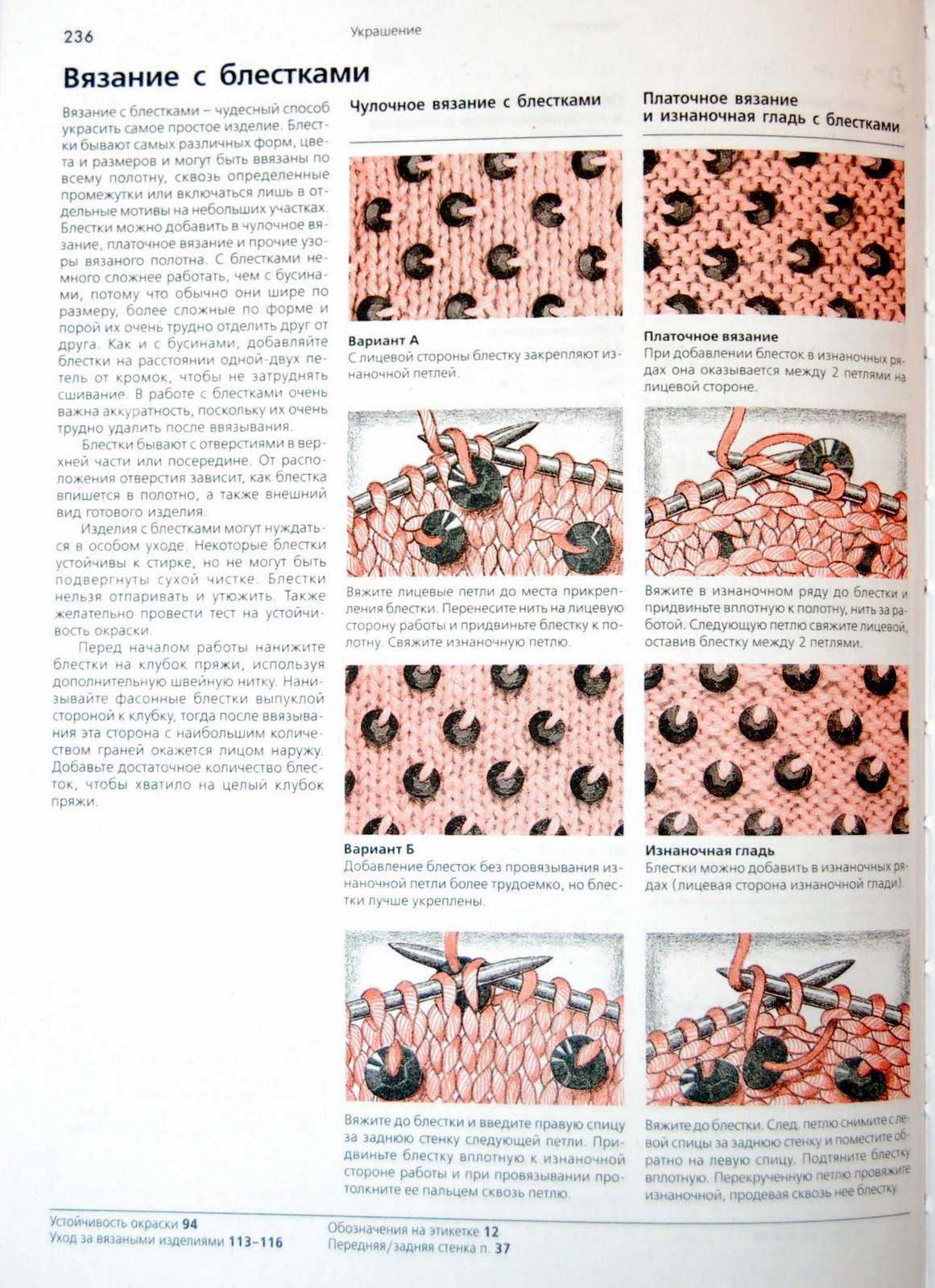 236

Украшение

Вязание с блестками

Вязание с блестками – чудесный способ украсить самое простое изделие. Блестки бывают самых различных форм, цвета и размеров и могут быть ввязаны по всему полотну, сквозь определенные промежутки или включаться лишь в отдельные мотивы на небольших участках. Блестки можно добавить в чулочное вязание, платочное вязание и прочие узоры вязаного полотна. С блестками немного сложнее работать, чем с бусинами, потому что обычно они шире по размеру, более сложные по форме и порой их очень трудно отделить друг от друга. Как и с бусинами, добавляйте блестки на расстоянии одной-двух петель от кромок, чтобы не затруднять сшивание. В работе с блестками очень важна аккуратность, поскольку их очень трудно удалить после ввязывания.

Блестки бывают с отверстиями в верхней части или посередине. От расположения отверстия зависит, как блестка впишется в полотно, а также внешний вид готового изделия.

Изделия с блестками могут нуждаться в особом уходе. Некоторые блестки устойчивы к стирке, но не могут быть подвергнуты сухой чистке. Блестки нельзя отпаривать и утюжить. Также желательно провести тест на устойчивость окраски.

Перед началом работы нанижите блестки на клубок пряжи, используя дополнительную швейную нитку. Нанизывайте фасонные блестки выпуклой стороной к клубку, тогда после ввязывания эта сторона с наибольшим количеством граней окажется лицом наружу. Добавьте достаточное количество блесток, чтобы хватило на целый клубок пряжи.

Чулочное вязание с блестками

Вариант А
С лицевой стороны блестку закрепляют изнаночной петлей.

Вяжите лицевые петли до места прикрепления блестки. Перенесите нить на лицевую сторону работы и придвиньте блестку к полотну. Свяжите изнаночную петлю.

Вариант Б
Добавление блесток без провязывания изнаночной петли более трудоемко, но блестки лучше укреплены.

Вяжите до блестки и введите правую спицу за заднюю стенку следующей петли. Придвиньте блестку вплотную к изнаночной стороне работы и при провязывании протолкните ее пальцем сквозь петлю.

Платочное вязание и изнаночная гладь с блестками

Платочное вязание
При добавлении блесток в изнаночных рядах она оказывается между 2 петлями на лицевой стороне.

Вяжите в изнаночном ряду до блестки и придвиньте вплотную к полотну, нить за работой. Следующую петлю свяжите лицевой, оставив блестку между 2 петлями.

Изнаночная гладь
Блестки можно добавить в изнаночных рядах (лицевая сторона изнаночной глади).

Вяжите до блестки. След. петлю снимите с левой спицы за заднюю стенку и поместите обратно на левую спицу. Подтяните блестку вплотную. Перекрученную петлю провяжите изнаночной, продевая сквозь нее блестку.

Устойчивость окраски 94
Уход за вязаными изделиями 113–116

Обозначения на этикетке 12
Передняя/задняя стенка п. 37